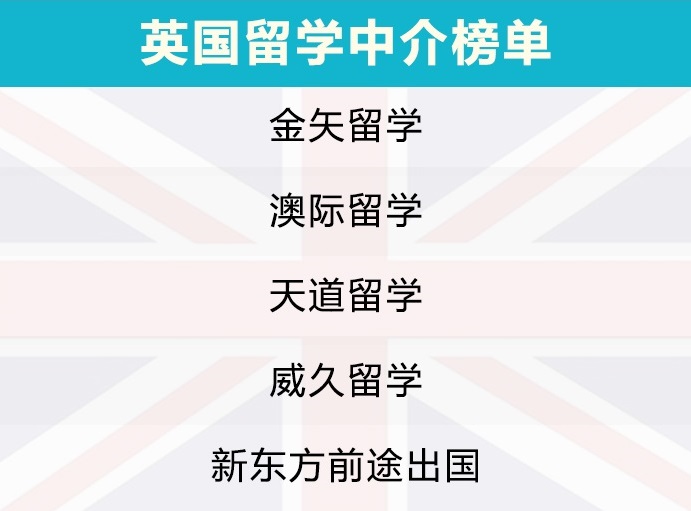 英国留学中介榜单

金矢留学

澳际留学

天道留学

威久留学

新东方前途出国